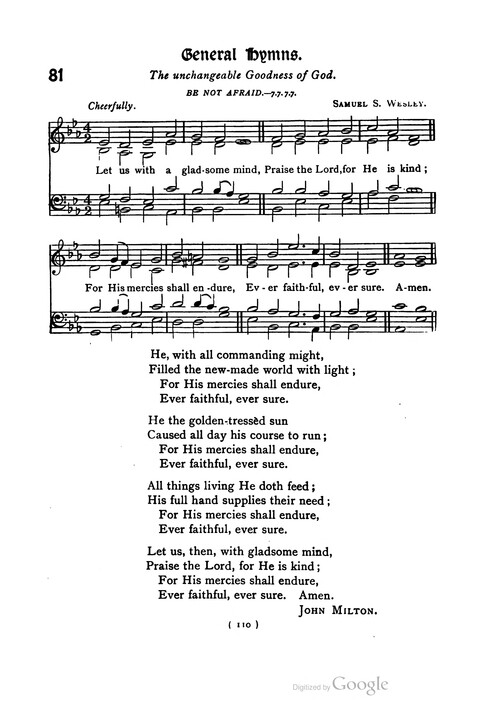 General Hymns.

81

The unchangeable Goodness of God.

BE NOT AFRAID.—7.7.7.7.

Cheerfully.

SAMUEL S. WESLEY.

Let us with a glad-some mind, Praise the Lord, for He is kind;

For His mercies shall en-dure, Ev-er faith-ful, ev-er sure. A-men.

He, with all commanding might,
Filled the new-made world with light;
For His mercies shall endure,
Ever faithful, ever sure.

He the golden-tressèd sun
Caused all day his course to run;
For His mercies shall endure,
Ever faithful, ever sure.

All things living He doth feed;
His full hand supplies their need;
For His mercies shall endure,
Ever faithful, ever sure.

Let us, then, with gladsome mind,
Praise the Lord, for He is kind;
For His mercies shall endure,
Ever faithful, ever sure. Amen.

JOHN MILTON.

( 110 )

Digitized by Google